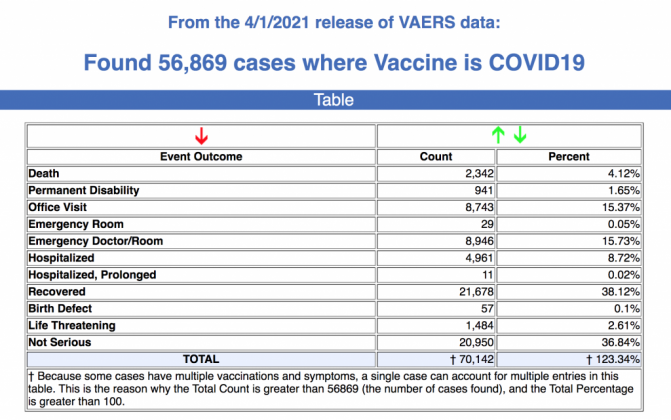 From the 4/1/2021 release of VAERS data:

Found 56,869 cases where Vaccine is COVID19

Table

| ↓ | ↑ ↓ | |
|---|---|---|
| Event Outcome | Count | Percent |
| Death | 2,342 | 4.12% |
| Permanent Disability | 941 | 1.65% |
| Office Visit | 8,743 | 15.37% |
| Emergency Room | 29 | 0.05% |
| Emergency Doctor/Room | 8,946 | 15.73% |
| Hospitalized | 4,961 | 8.72% |
| Hospitalized, Prolonged | 11 | 0.02% |
| Recovered | 21,678 | 38.12% |
| Birth Defect | 57 | 0.1% |
| Life Threatening | 1,484 | 2.61% |
| Not Serious | 20,950 | 36.84% |
| TOTAL | † 70,142 | † 123.34% |

† Because some cases have multiple vaccinations and symptoms, a single case can account for multiple entries in this table. This is the reason why the Total Count is greater than 56869 (the number of cases found), and the Total Percentage is greater than 100.